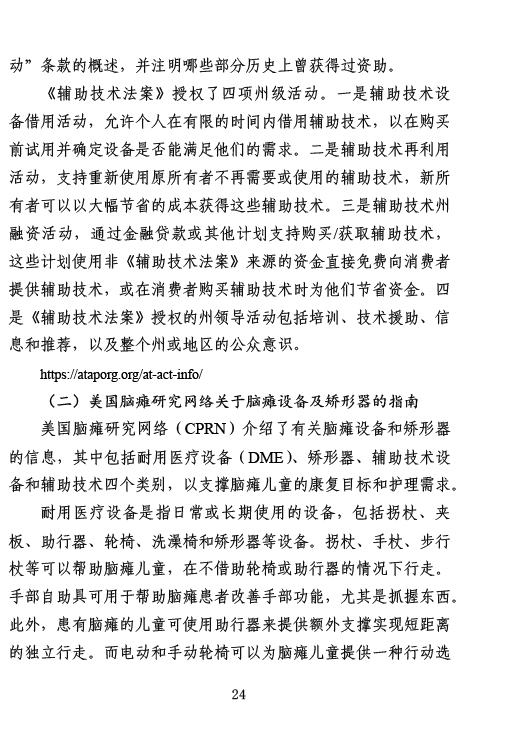 动”条款的概述，并注明哪些部分历史上曾获得过资助。

《辅助技术法案》授权了四项州级活动。一是辅助技术设备借用活动，允许个人在有限的时间内借用辅助技术，以在购买前试用并确定设备是否能满足他们的需求。二是辅助技术再利用活动，支持重新使用原所有者不再需要或使用的辅助技术，新所有者可以以大幅节省的成本获得这些辅助技术。三是辅助技术州融资活动，通过金融贷款或其他计划支持购买/获取辅助技术，这些计划使用非《辅助技术法案》来源的资金直接免费向消费者提供辅助技术，或在消费者购买辅助技术时为他们节省资金。四是《辅助技术法案》授权的州领导活动包括培训、技术援助、信息和推荐，以及整个州或地区的公众意识。

https://ataporg.org/at-act-info/

（二）美国脑瘫研究网络关于脑瘫设备及矫形器的指南

美国脑瘫研究网络（CPRN）介绍了有关脑瘫设备和矫形器的信息，其中包括耐用医疗设备（DME）、矫形器、辅助技术设备和辅助技术四个类别，以支撑脑瘫儿童的康复目标和护理需求。

耐用医疗设备是指日常或长期使用的设备，包括拐杖、夹板、助行器、轮椅、洗澡椅和矫形器等设备。拐杖、手杖、步行杖等可以帮助脑瘫儿童，在不借助轮椅或助行器的情况下行走。手部自助具可用于帮助脑瘫患者改善手部功能，尤其是抓握东西。此外，患有脑瘫的儿童可使用助行器来提供额外支撑实现短距离的独立行走。而电动和手动轮椅可以为脑瘫儿童提供一种行动选

24